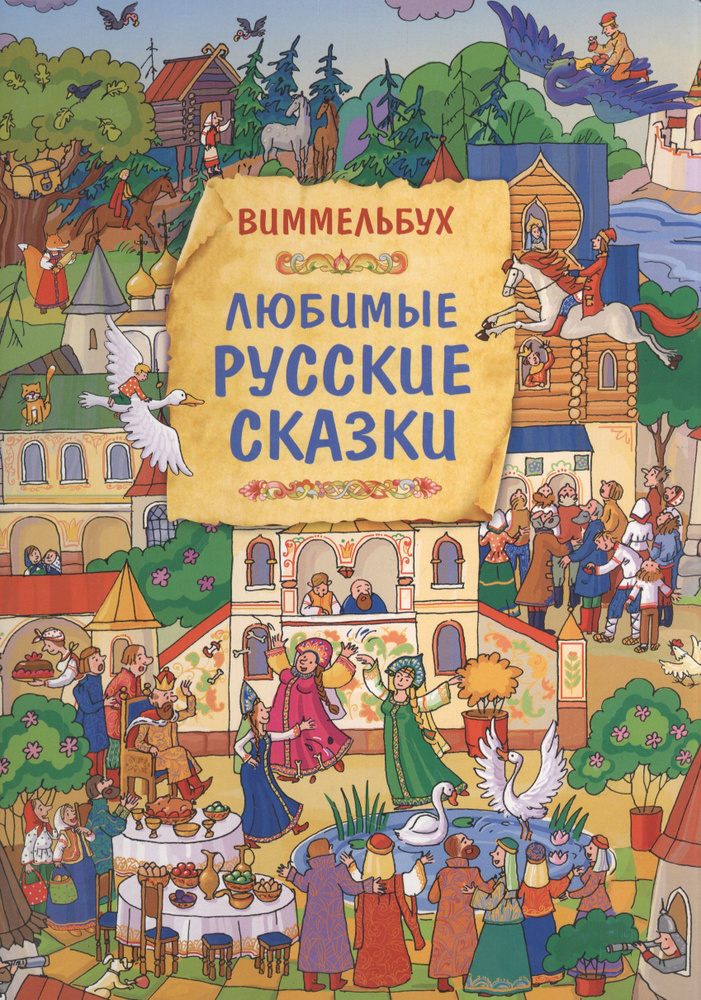 ВИММЕЛЬБУХ

ЛЮБИМЫЕ РУССКИЕ СКАЗКИ